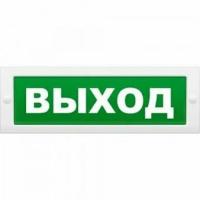 ВЫХОД